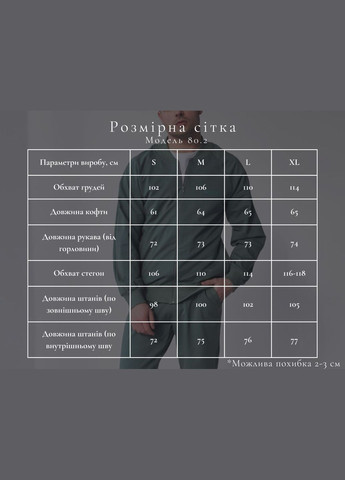 Розмірна сітка
Модель 80.2

| Параметри виробу, см | S | M | L | XL |
|---|---|---|---|---|
| Обхват грудей | 102 | 106 | 110 | 114 |
| Довжина кофти | 61 | 64 | 65 | 65 |
| Довжина рукава (від горловини) | 72 | 73 | 73 | 74 |
| Обхват стегон | 106 | 110 | 114 | 116-118 |
| Довжина штанів (по зовнішньому шву) | 98 | 100 | 102 | 105 |
| Довжина штанів (по внутрішньому шву | 72 | 75 | 76 | 77 |

*Можлива похибка 2-3 см